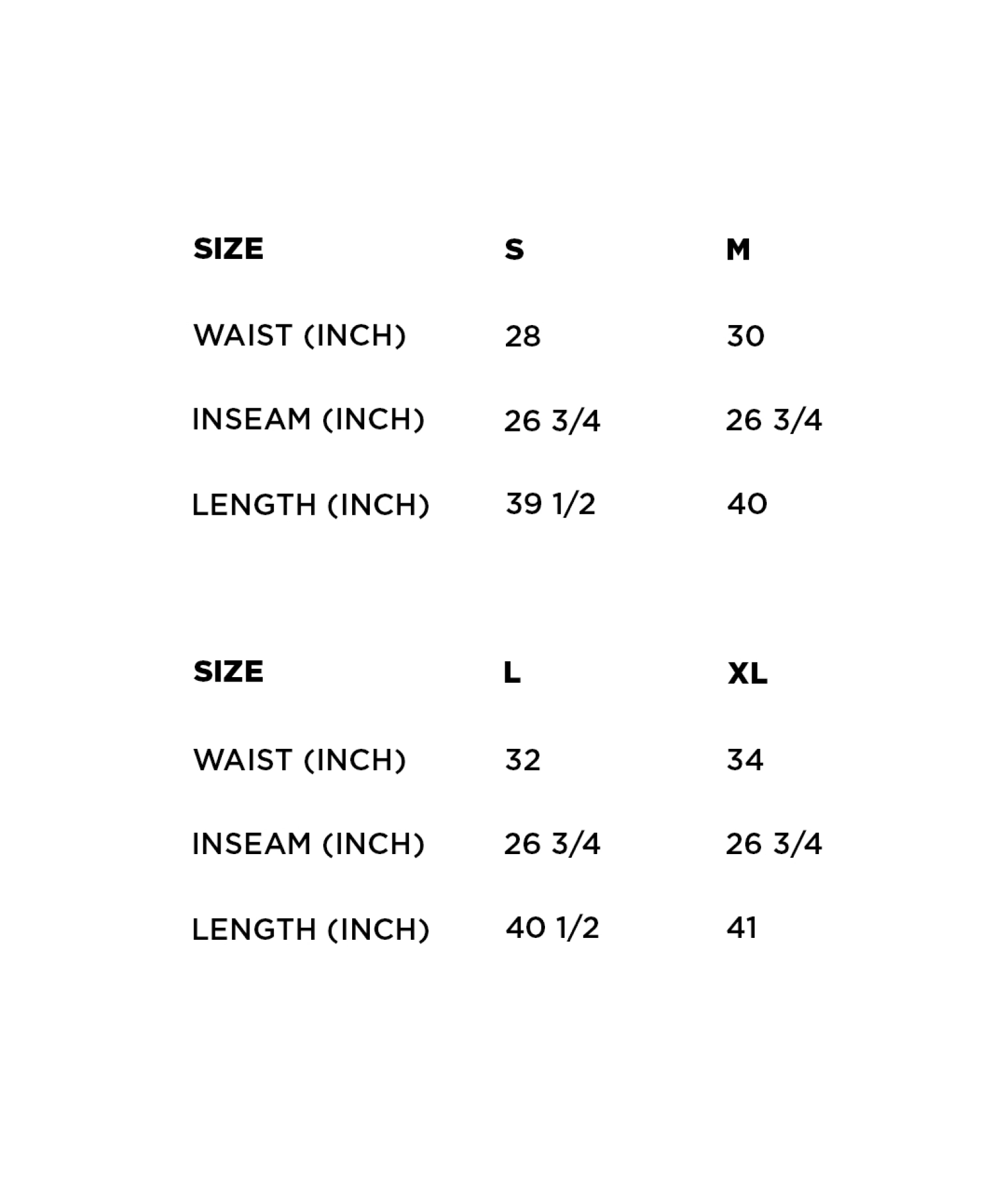 | SIZE | S | M |
|---|---|---|
| WAIST (INCH) | 28 | 30 |
| INSEAM (INCH) | 26 3/4 | 26 3/4 |
| LENGTH (INCH) | 39 1/2 | 40 |

| SIZE | L | XL |
|---|---|---|
| WAIST (INCH) | 32 | 34 |
| INSEAM (INCH) | 26 3/4 | 26 3/4 |
| LENGTH (INCH) | 40 1/2 | 41 |